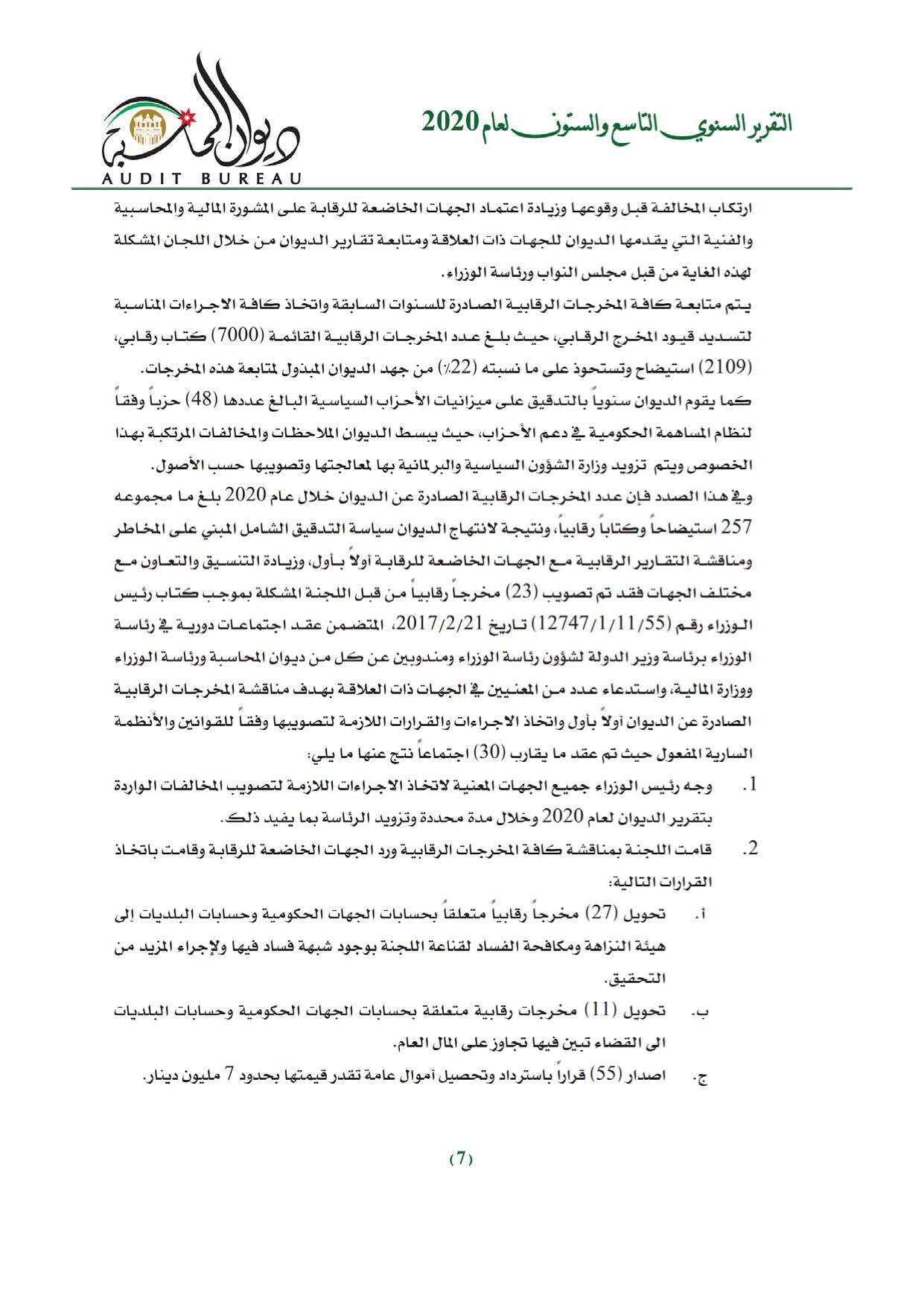 التقرير السنوي التاسع والستون لعام 2020

ديوان المحاسبة
AUDIT BUREAU

ارتكاب المخالفة قبل وقوعها وزيادة اعتماد الجهات الخاضعة للرقابة على المشورة المالية والمحاسبية والفنية التي يقدمها الديوان للجهات ذات العلاقة ومتابعة تقارير الديوان من خلال اللجان المشكلة لهذه الغاية من قبل مجلس النواب ورئاسة الوزراء.

يتم متابعة كافة المخرجات الرقابية الصادرة للسنوات السابقة واتخاذ كافة الاجراءات المناسبة لتسديد قيود المخرج الرقابي، حيث بلغ عدد المخرجات الرقابية القائمة (7000) كتاب رقابي، (2109) استيضاح وتستحوذ على ما نسبته (22٪) من جهد الديوان المبذول لمتابعة هذه المخرجات.

كما يقوم الديوان سنوياً بالتدقيق على ميزانيات الأحزاب السياسية البالغ عددها (48) حزباً وفقاً لنظام المساهمة الحكومية في دعم الأحزاب، حيث يبسط الديوان الملاحظات والمخالفات المرتكبة بهذا الخصوص ويتم تزويد وزارة الشؤون السياسية والبرلمانية بها لمعالجتها وتصويبها حسب الأصول.

وفي هذا الصدد فإن عدد المخرجات الرقابية الصادرة عن الديوان خلال عام 2020 بلغ ما مجموعه 257 استيضاحاً وكتاباً رقابياً، ونتيجة لانتهاج الديوان سياسة التدقيق الشامل المبني على المخاطر ومناقشة التقارير الرقابية مع الجهات الخاضعة للرقابة أولاً بأول، وزيادة التنسيق والتعاون مع مختلف الجهات فقد تم تصويب (23) مخرجاً رقابياً من قبل اللجنة المشكلة بموجب كتاب رئيس الوزراء رقم (12747/1/11/55) تاريخ 2017/2/21، المتضمن عقد اجتماعات دورية في رئاسة الوزراء برئاسة وزير الدولة لشؤون رئاسة الوزراء ومندوبين عن كل من ديوان المحاسبة ورئاسة الوزراء ووزارة المالية، واستدعاء عدد من المعنيين في الجهات ذات العلاقة بهدف مناقشة المخرجات الرقابية الصادرة عن الديوان أولاً بأول واتخاذ الاجراءات والقرارات اللازمة لتصويبها وفقاً للقوانين والأنظمة السارية المفعول حيث تم عقد ما يقارب (30) اجتماعاً نتج عنها ما يلي:

1. وجه رئيس الوزراء جميع الجهات المعنية لاتخاذ الاجراءات اللازمة لتصويب المخالفات الواردة بتقرير الديوان لعام 2020 وخلال مدة محددة وتزويد الرئاسة بما يفيد ذلك.

2. قامت اللجنة بمناقشة كافة المخرجات الرقابية ورد الجهات الخاضعة للرقابة وقامت باتخاذ القرارات التالية:

أ. تحويل (27) مخرجاً رقابياً متعلقاً بحسابات الجهات الحكومية وحسابات البلديات إلى هيئة النزاهة ومكافحة الفساد لقناعة اللجنة بوجود شبهة فساد فيها ولإجراء المزيد من التحقيق.

ب. تحويل (11) مخرجات رقابية متعلقة بحسابات الجهات الحكومية وحسابات البلديات الى القضاء تبين فيها تجاوز على المال العام.

ج. اصدار (55) قراراً باسترداد وتحصيل أموال عامة تقدر قيمتها بحدود 7 مليون دينار.

(7)